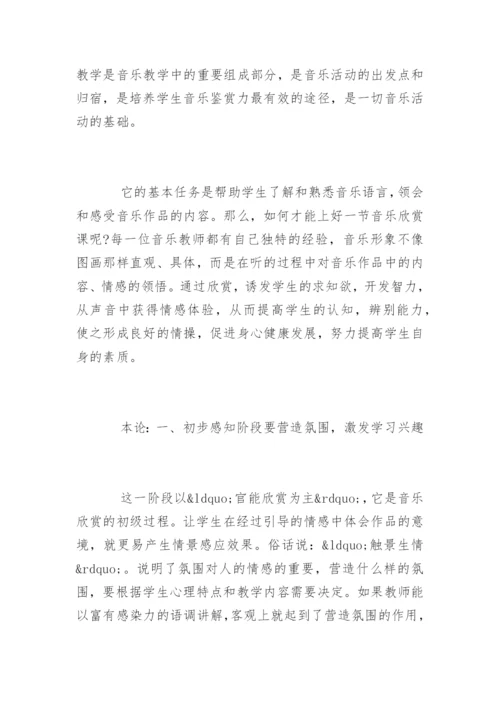 教学是音乐教学中的重要组成部分，是音乐活动的出发点和归宿，是培养学生音乐鉴赏力最有效的途径，是一切音乐活动的基础。

它的基本任务是帮助学生了解和熟悉音乐语言，领会和感受音乐作品的内容。那么，如何才能上好一节音乐欣赏课呢?每一位音乐教师都有自己独特的经验，音乐形象不像图画那样直观、具体，而是在听的过程中对音乐作品中的内容、情感的领悟。通过欣赏，诱发学生的求知欲，开发智力，从声音中获得情感体验，从而提高学生的认知，辨别能力，使之形成良好的情操，促进身心健康发展，努力提高学生自身的素质。

本论：一、初步感知阶段要营造氛围，激发学习兴趣

这一阶段以&ldquo;官能欣赏为主&rdquo;，它是音乐欣赏的初级过程。让学生在经过引导的情感中体会作品的意境，就更易产生情景感应效果。俗话说：&ldquo;触景生情&rdquo;。说明了氛围对人的情感的重要，营造什么样的氛围，要根据学生心理特点和教学内容需要决定。如果教师能以富有感染力的语调讲解，客观上就起到了营造氛围的作用，